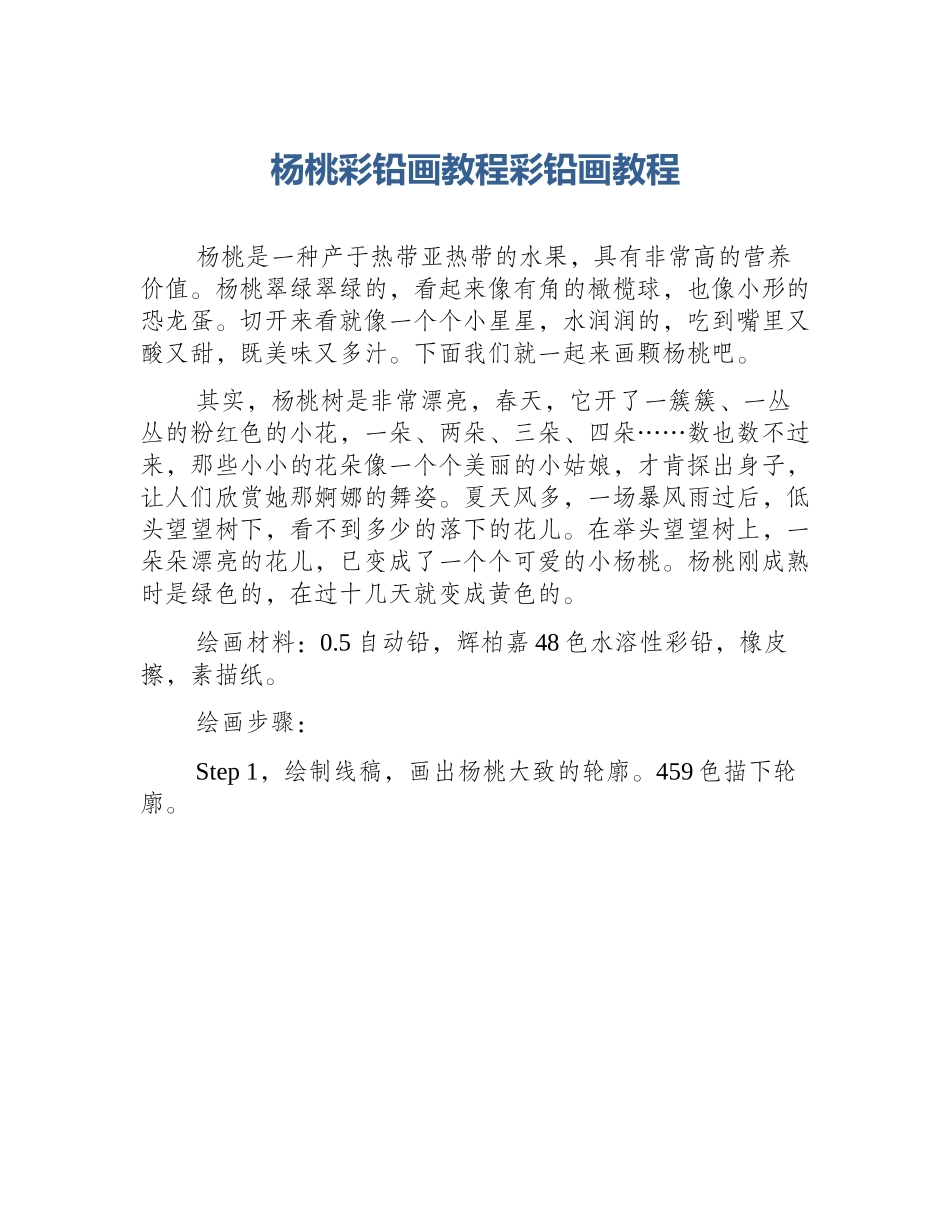 杨桃彩铅画教程彩铅画教程

杨桃是一种产于热带亚热带的水果，具有非常高的营养价值。杨桃翠绿翠绿的，看起来像有角的橄榄球，也像小形的恐龙蛋。切开来看就像一个个小星星，水润润的，吃到嘴里又酸又甜，既美味又多汁。下面我们就一起来画颗杨桃吧。

其实，杨桃树是非常漂亮，春天，它开了一簇簇、一丛丛的粉红色的小花，一朵、两朵、三朵、四朵……数也数不过来，那些小小的花朵像一个个美丽的小姑娘，才肯探出身子，让人们欣赏她那婀娜的舞姿。夏天风多，一场暴风雨过后，低头望望树下，看不到多少的落下的花儿。在举头望望树上，一朵朵漂亮的花儿，已变成了一个个可爱的小杨桃。杨桃刚成熟时是绿色的，在过十几天就变成黄色的。

绘画材料：0.5 自动铅，辉柏嘉 48 色水溶性彩铅，橡皮擦，素描纸。

绘画步骤：

Step 1，绘制线稿，画出杨桃大致的轮廓。459 色描下轮廓。